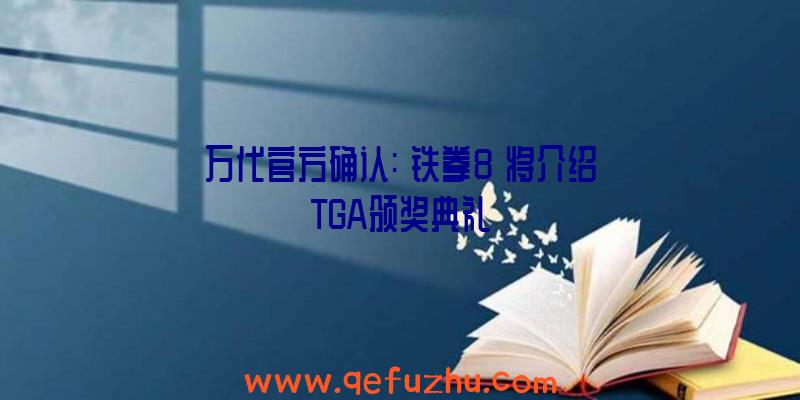 万代官方确认：铁拳8 将介绍TGA颁奖典礼

www.qefuzhu.com